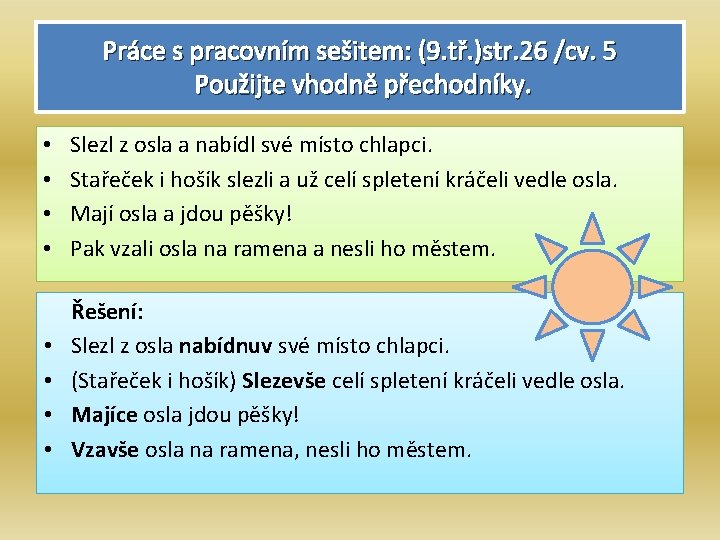 Práce s pracovním sešitem: (9.tř.)str.26 /cv. 5
Použijte vhodně přechodníky.

• Slezl z osla a nabídl své místo chlapci.
• Stařeček i hošík slezli a už celí spletení kráčeli vedle osla.
• Mají osla a jdou pěšky!
• Pak vzali osla na ramena a nesli ho městem.

Řešení:
• Slezl z osla nabídnuv své místo chlapci.
• (Stařeček i hošík) Slezevše celí spletení kráčeli vedle osla.
• Majíce osla jdou pěšky!
• Vzavše osla na ramena, nesli ho městem.